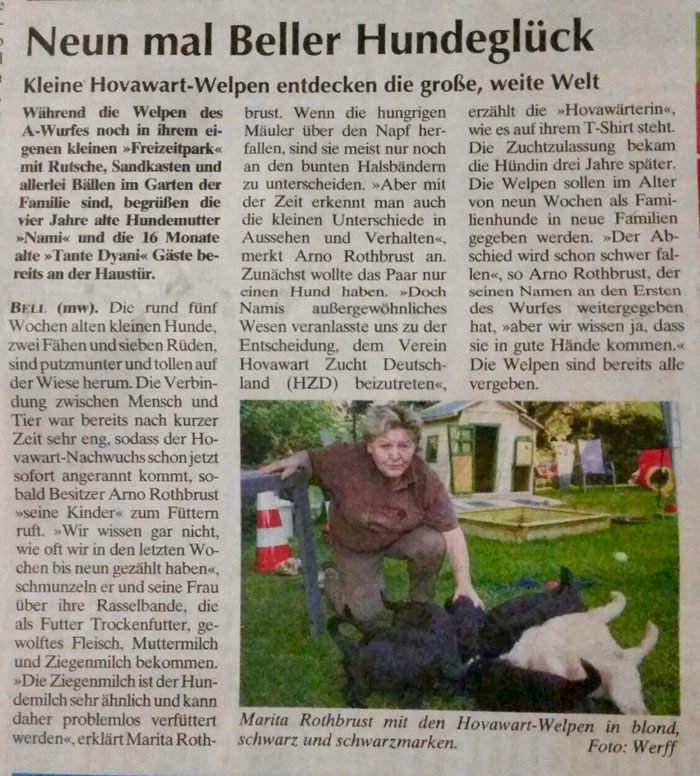 Neun mal Beller Hundeglück

Kleine Hovawart-Welpen entdecken die große, weite Welt

Während die Welpen des A-Wurfes noch in ihrem eigenen kleinen »Freizeitpark« mit Rutsche, Sandkasten und allerlei Bällen im Garten der Familie sind, begrüßen die vier Jahre alte Hundemutter »Nami« und die 16 Monate alte »Tante Dyani« Gäste bereits an der Haustür.

BELL (mw). Die rund fünf Wochen alten kleinen Hunde, zwei Fähen und sieben Rüden, sind putzmunter und tollen auf der Wiese herum. Die Verbindung zwischen Mensch und Tier war bereits nach kurzer Zeit sehr eng, sodass der Hovawart-Nachwuchs schon jetzt sofort angerannt kommt, sobald Besitzer Arno Rothbrust »seine Kinder« zum Füttern ruft. »Wir wissen gar nicht, wie oft wir in den letzten Wochen bis neun gezählt haben«, schmunzeln er und seine Frau über ihre Rasselbande, die als Futter Trockenfutter, gewolftes Fleisch, Muttermilch und Ziegenmilch bekommen. »Die Ziegenmilch ist der Hundemilch sehr ähnlich und kann daher problemlos verfüttert werden«, erklärt Marita Rothbrust. Wenn die hungrigen Mäuler über den Napf herfallen, sind sie meist nur noch an den bunten Halsbändern zu unterscheiden. »Aber mit der Zeit erkennt man auch die kleinen Unterschiede in Aussehen und Verhalten«, merkt Arno Rothbrust an. Zunächst wollte das Paar nur einen Hund haben. »Doch Namis außergewöhnliches Wesen veranlasste uns zu der Entscheidung, dem Verein Hovawart Zucht Deutschland (HZD) beizutreten«, erzählt die »Hovawärterin«, wie es auf ihrem T-Shirt steht. Die Zuchtzulassung bekam die Hündin drei Jahre später. Die Welpen sollen im Alter von neun Wochen als Familienhunde in neue Familien gegeben werden. »Der Abschied wird schon schwer fallen«, so Arno Rothbrust, der seinen Namen an den Ersten des Wurfes weitergegeben hat, »aber wir wissen ja, dass sie in gute Hände kommen.« Die Welpen sind bereits alle vergeben.

Marita Rothbrust mit den Hovawart-Welpen in blond, schwarz und schwarzmarken.
Foto: Werff